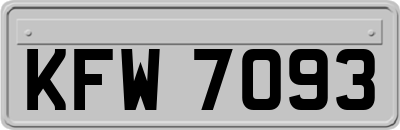 KFW 7093